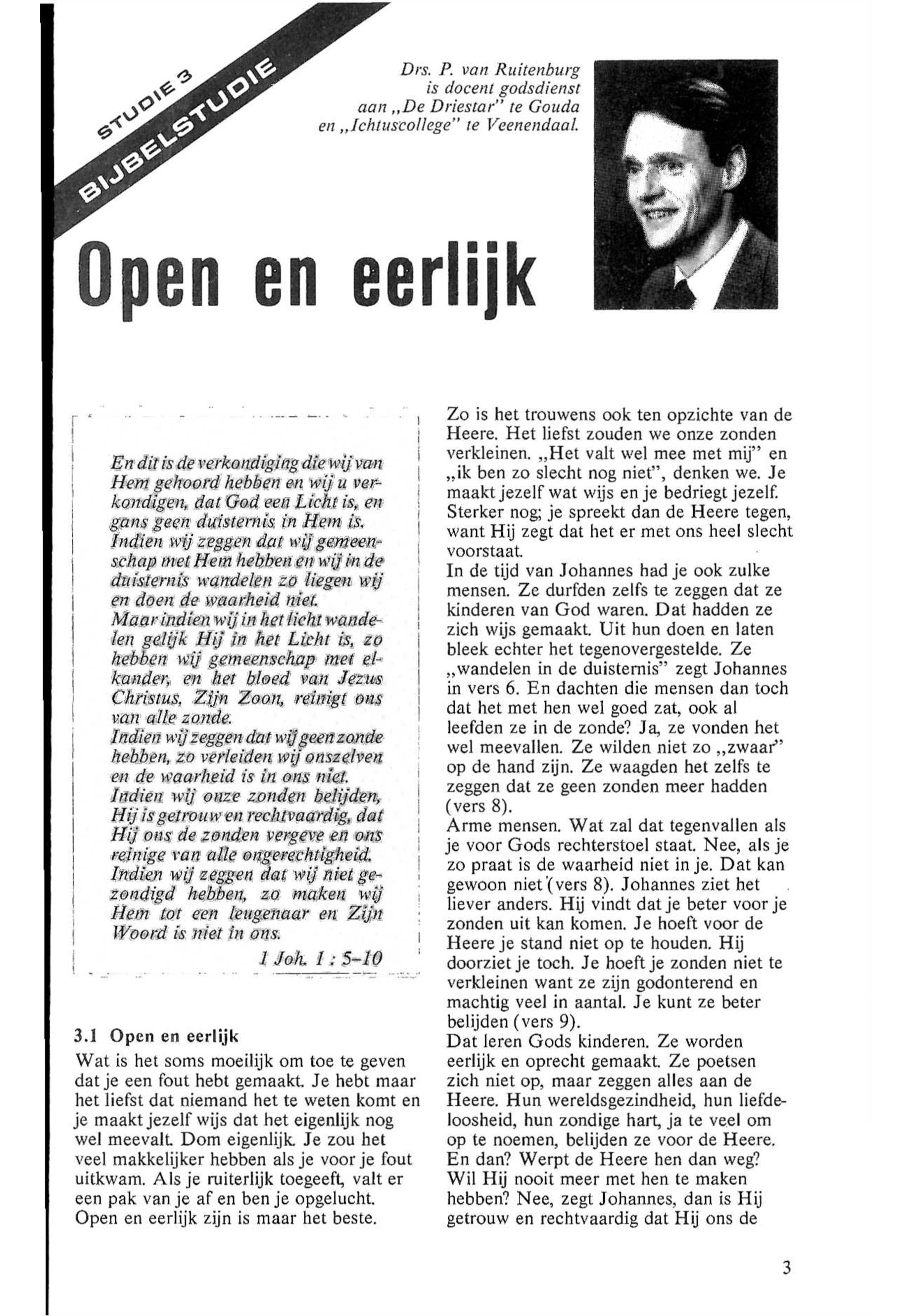 STUDIE 3
BIJBELSTUDIE

Drs. P. van Ruitenburg is docent godsdienst aan „De Driestar" te Gouda en „Ichtuscollege" te Veenendaal.

Open en eerlijk

En dit is de verkondiging die wij van Hem gehoord hebben en wij u verkondigen, dat God een Licht is, en gans geen duisternis in Hem is.
Indien wij zeggen dat wij gemeenschap met Hem hebben en wij in de duisternis wandelen zo liegen wij en doen de waarheid niet.
Maar indien wij in het licht wandelen gelijk Hij in het Licht is, zo hebben wij gemeenschap met elkander, en het bloed van Jezus Christus, Zijn Zoon, reinigt ons van alle zonde.
Indien wij zeggen dat wij geen zonde hebben, zo verleiden wij onszelven en de waarheid is in ons niet.
Indien wij onze zonden belijden, Hij is getrouw en rechtvaardig, dat Hij ons de zonden vergeve en ons reinige van alle ongerechtigheid.
Indien wij zeggen dat wij niet gezondigd hebben, zo maken wij Hem tot een leugenaar en Zijn Woord is niet in ons.
1 Joh. 1 : 5–10

3.1 Open en eerlijk
Wat is het soms moeilijk om toe te geven dat je een fout hebt gemaakt. Je hebt maar het liefst dat niemand het te weten komt en je maakt jezelf wijs dat het eigenlijk nog wel meevalt. Dom eigenlijk. Je zou het veel makkelijker hebben als je voor je fout uitkwam. Als je ruiterlijk toegeeft, valt er een pak van je af en ben je opgelucht. Open en eerlijk zijn is maar het beste.

Zo is het trouwens ook ten opzichte van de Heere. Het liefst zouden we onze zonden verkleinen. „Het valt wel mee met mij" en „ik ben zo slecht nog niet", denken we. Je maakt jezelf wat wijs en je bedriegt jezelf. Sterker nog; je spreekt dan de Heere tegen, want Hij zegt dat het er met ons heel slecht voorstaat.
In de tijd van Johannes had je ook zulke mensen. Ze durfden zelfs te zeggen dat ze kinderen van God waren. Dat hadden ze zich wijs gemaakt. Uit hun doen en laten bleek echter het tegenovergestelde. Ze „wandelen in de duisternis" zegt Johannes in vers 6. En dachten die mensen dan toch dat het met hen wel goed zat, ook al leefden ze in de zonde? Ja, ze vonden het wel meevallen. Ze wilden niet zo „zwaar" op de hand zijn. Ze waagden het zelfs te zeggen dat ze geen zonden meer hadden (vers 8).
Arme mensen. Wat zal dat tegenvallen als je voor Gods rechterstoel staat. Nee, als je zo praat is de waarheid niet in je. Dat kan gewoon niet (vers 8). Johannes ziet het liever anders. Hij vindt dat je beter voor je zonden uit kan komen. Je hoeft voor de Heere je stand niet op te houden. Hij doorziet je toch. Je hoeft je zonden niet te verkleinen want ze zijn godonterend en machtig veel in aantal. Je kunt ze beter belijden (vers 9).
Dat leren Gods kinderen. Ze worden eerlijk en oprecht gemaakt. Ze poetsen zich niet op, maar zeggen alles aan de Heere. Hun wereldsgezindheid, hun liefdeloosheid, hun zondige hart, ja te veel om op te noemen, belijden ze voor de Heere. En dan? Werpt de Heere hen dan weg? Wil Hij nooit meer met hen te maken hebben? Nee, zegt Johannes, dan is Hij getrouw en rechtvaardig dat Hij ons de

3